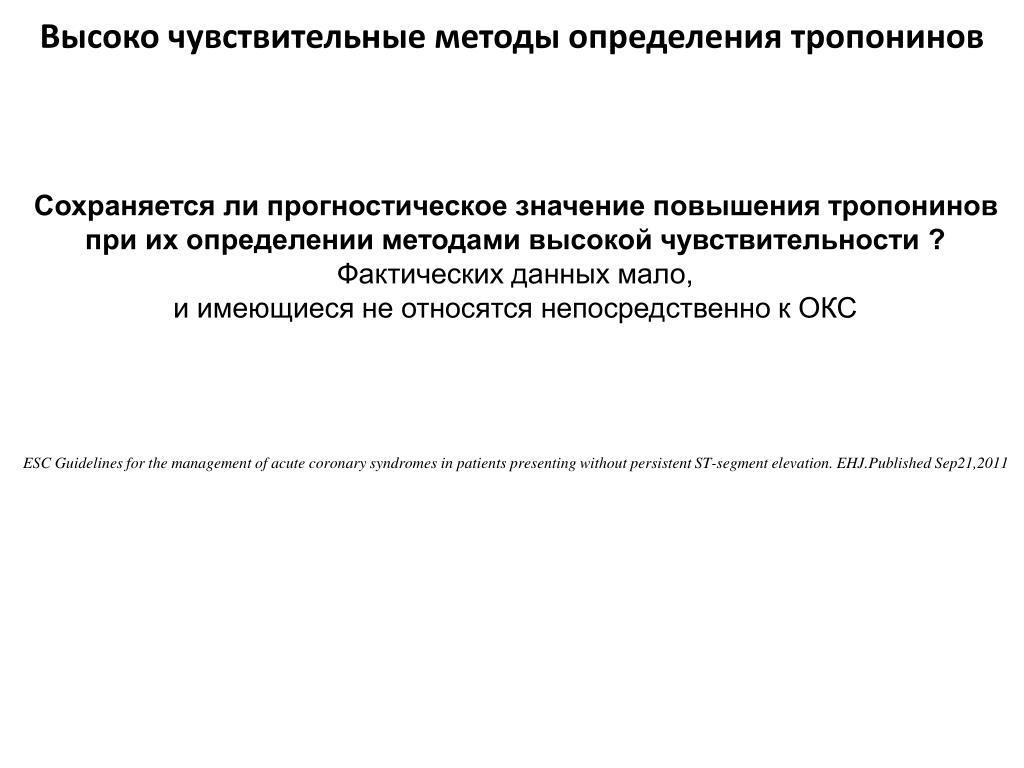 Высоко чувствительные методы определения тропонинов

Сохраняется ли прогностическое значение повышения тропонинов при их определении методами высокой чувствительности ?
Фактических данных мало,
и имеющиеся не относятся непосредственно к ОКС

ESC Guidelines for the management of acute coronary syndromes in patients presenting without persistent ST-segment elevation. EHJ.Published Sep21,2011